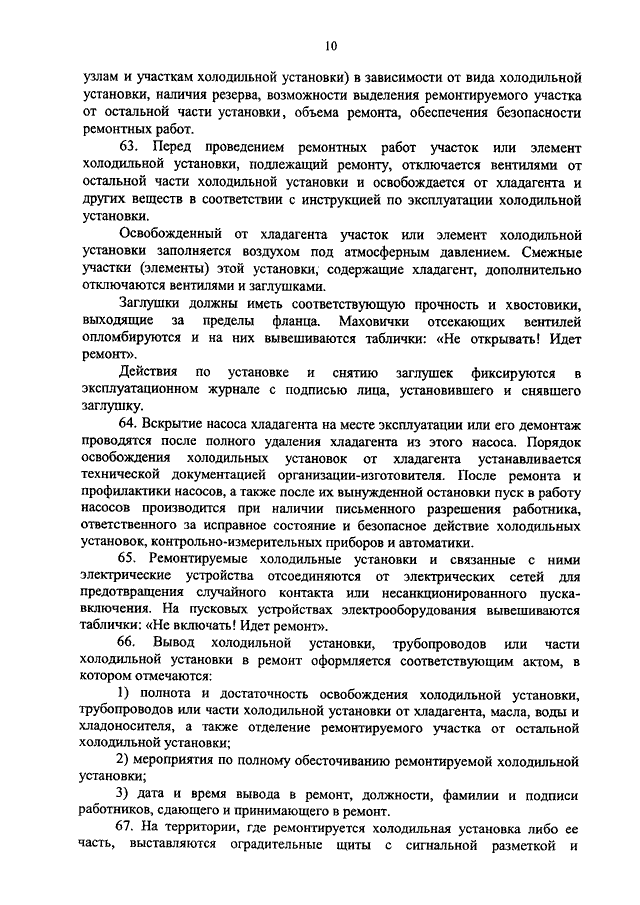 10

узлам и участкам холодильной установки) в зависимости от вида холодильной установки, наличия резерва, возможности выделения ремонтируемого участка от остальной части установки, объема ремонта, обеспечения безопасности ремонтных работ.

63. Перед проведением ремонтных работ участок или элемент холодильной установки, подлежащий ремонту, отключается вентилями от остальной части холодильной установки и освобождается от хладагента и других веществ в соответствии с инструкцией по эксплуатации холодильной установки.

Освобожденный от хладагента участок или элемент холодильной установки заполняется воздухом под атмосферным давлением. Смежные участки (элементы) этой установки, содержащие хладагент, дополнительно отключаются вентилями и заглушками.

Заглушки должны иметь соответствующую прочность и хвостовики, выходящие за пределы фланца. Маховички отсекающих вентилей опломбируются и на них вывешиваются таблички: «Не открывать! Идет ремонт».

Действия по установке и снятию заглушек фиксируются в эксплуатационном журнале с подписью лица, установившего и снявшего заглушку.

64. Вскрытие насоса хладагента на месте эксплуатации или его демонтаж проводятся после полного удаления хладагента из этого насоса. Порядок освобождения холодильных установок от хладагента устанавливается технической документацией организации-изготовителя. После ремонта и профилактики насосов, а также после их вынужденной остановки пуск в работу насосов производится при наличии письменного разрешения работника, ответственного за исправное состояние и безопасное действие холодильных установок, контрольно-измерительных приборов и автоматики.

65. Ремонтируемые холодильные установки и связанные с ними электрические устройства отсоединяются от электрических сетей для предотвращения случайного контакта или несанкционированного пуска-включения. На пусковых устройствах электрооборудования вывешиваются таблички: «Не включать! Идет ремонт».

66. Вывод холодильной установки, трубопроводов или части холодильной установки в ремонт оформляется соответствующим актом, в котором отмечаются:

1) полнота и достаточность освобождения холодильной установки, трубопроводов или части холодильной установки от хладагента, масла, воды и хладоносителя, а также отделение ремонтируемого участка от остальной холодильной установки;

2) мероприятия по полному обесточиванию ремонтируемой холодильной установки;

3) дата и время вывода в ремонт, должности, фамилии и подписи работников, сдающего и принимающего в ремонт.

67. На территории, где ремонтируется холодильная установка либо ее часть, выставляются оградительные щиты с сигнальной разметкой и